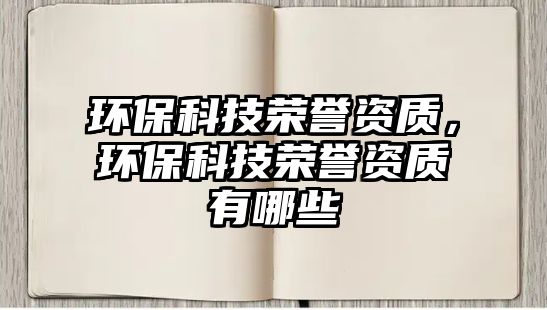 环保科技荣誉资质，环保科技荣誉资质有哪些